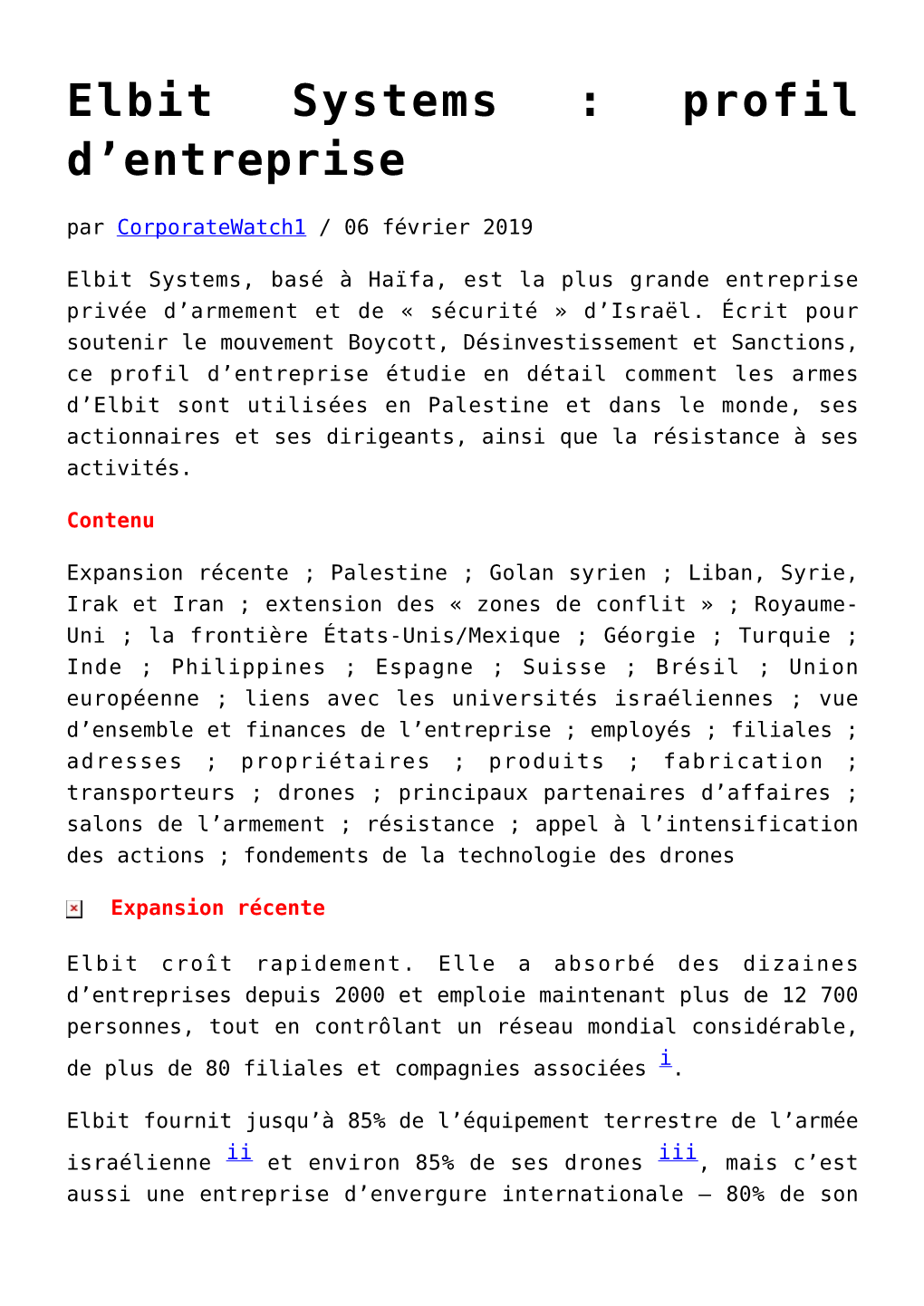 Elbit Systems : profil d’entreprise

par CorporateWatch1 / 06 février 2019

Elbit Systems, basé à Haïfa, est la plus grande entreprise privée d’armement et de « sécurité » d’Israël. Écrit pour soutenir le mouvement Boycott, Désinvestissement et Sanctions, ce profil d’entreprise étudie en détail comment les armes d’Elbit sont utilisées en Palestine et dans le monde, ses actionnaires et ses dirigeants, ainsi que la résistance à ses activités.

Contenu

Expansion récente ; Palestine ; Golan syrien ; Liban, Syrie, Irak et Iran ; extension des « zones de conflit » ; Royaume-Uni ; la frontière États-Unis/Mexique ; Géorgie ; Turquie ; Inde ; Philippines ; Espagne ; Suisse ; Brésil ; Union européenne ; liens avec les universités israéliennes ; vue d’ensemble et finances de l’entreprise ; employés ; filiales ; adresses ; propriétaires ; produits ; fabrication ; transporteurs ; drones ; principaux partenaires d’affaires ; salons de l’armement ; résistance ; appel à l’intensification des actions ; fondements de la technologie des drones

Expansion récente

Elbit croît rapidement. Elle a absorbé des dizaines d’entreprises depuis 2000 et emploie maintenant plus de 12 700 personnes, tout en contrôlant un réseau mondial considérable, de plus de 80 filiales et compagnies associées i.

Elbit fournit jusqu’à 85% de l’équipement terrestre de l’armée israélienne ii et environ 85% de ses drones iii, mais c’est aussi une entreprise d’envergure internationale – 80% de son